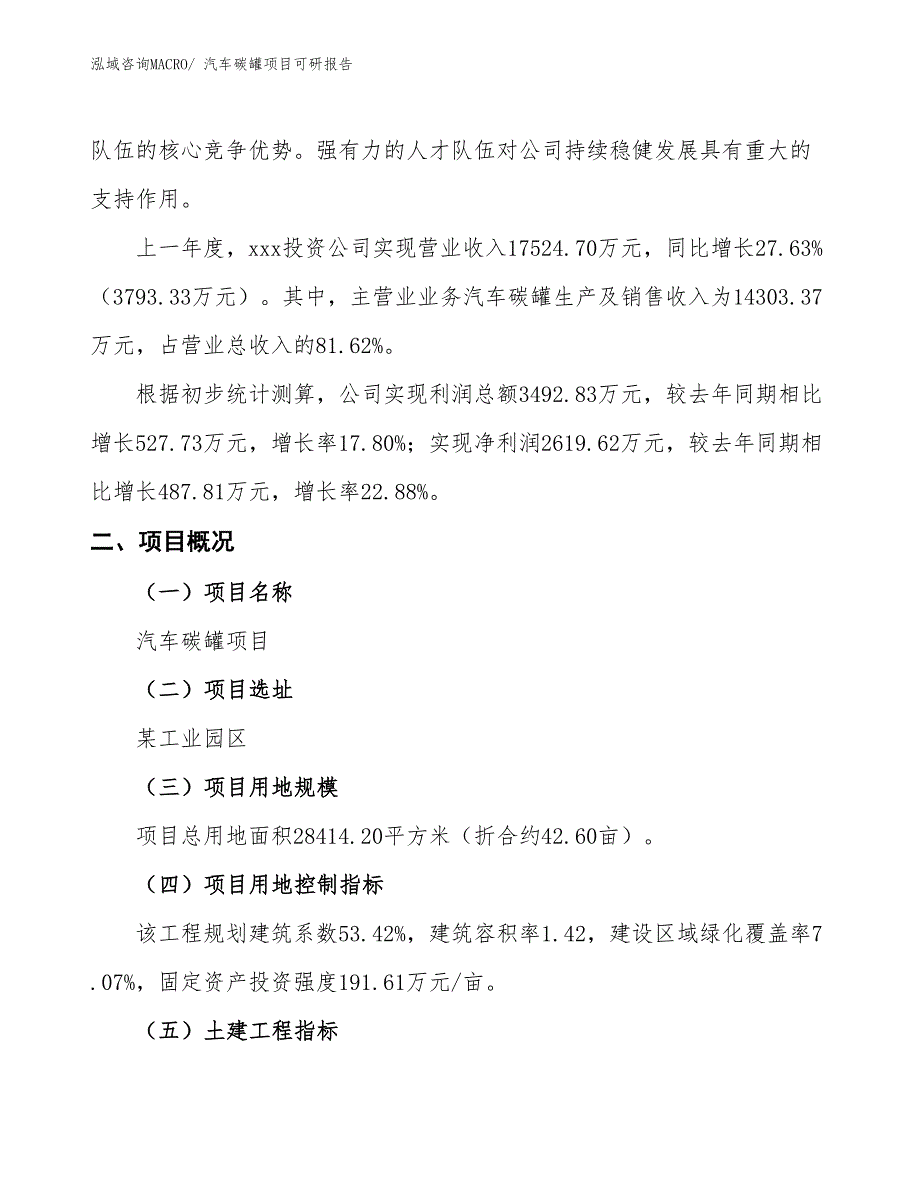 泓域咨询MACRO/ 汽车碳罐项目可研报告

队伍的核心竞争优势。强有力的人才队伍对公司持续稳健发展具有重大的支持作用。

上一年度，xxx投资公司实现营业收入17524.70万元，同比增长27.63%（3793.33万元）。其中，主营业业务汽车碳罐生产及销售收入为14303.37万元，占营业总收入的81.62%。

根据初步统计测算，公司实现利润总额3492.83万元，较去年同期相比增长527.73万元，增长率17.80%；实现净利润2619.62万元，较去年同期相比增长487.81万元，增长率22.88%。

二、项目概况

（一）项目名称

汽车碳罐项目

（二）项目选址

某工业园区

（三）项目用地规模

项目总用地面积28414.20平方米（折合约42.60亩）。

（四）项目用地控制指标

该工程规划建筑系数53.42%，建筑容积率1.42，建设区域绿化覆盖率7.07%，固定资产投资强度191.61万元/亩。

（五）土建工程指标